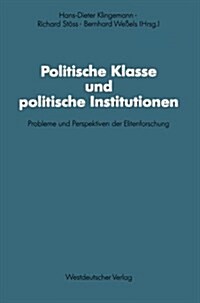 Hans-Dieter Klingemann · Richard Stöss · Bernhard Weßels (Hrsg.)

Politische Klasse und politische Institutionen

Probleme und Perspektiven der Elitenforschung

Westdeutscher Verlag